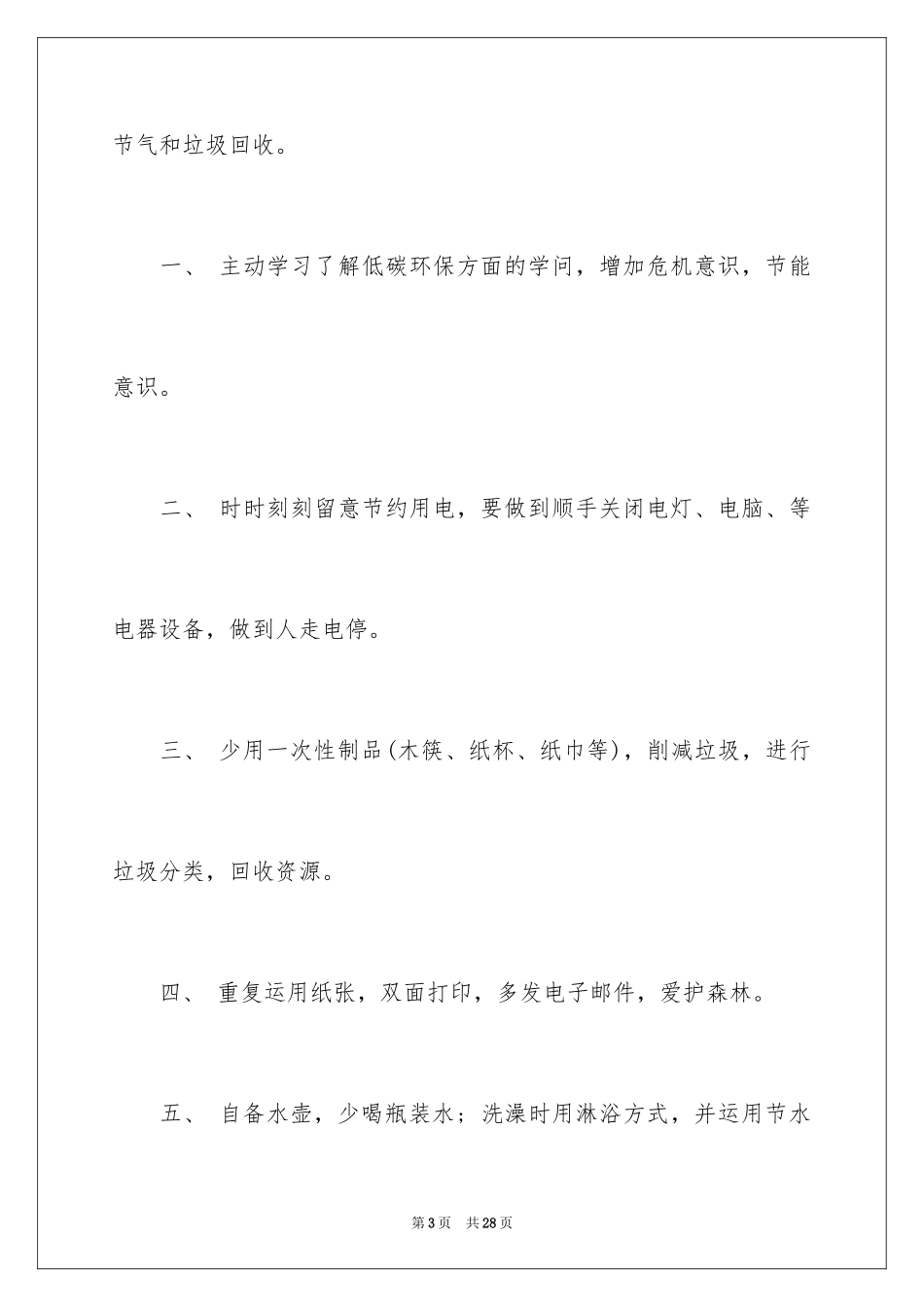 节气和垃圾回收。

一、 主动学习了解低碳环保方面的学问，增加危机意识，节能意识。

二、 时时刻刻留意节约用电，要做到顺手关闭电灯、电脑、等电器设备，做到人走电停。

三、 少用一次性制品(木筷、纸杯、纸巾等)，削减垃圾，进行垃圾分类，回收资源。

四、 重复运用纸张，双面打印，多发电子邮件，爱护森林。

五、 自备水壶，少喝瓶装水；洗澡时用淋浴方式，并运用节水

第3页　共28页